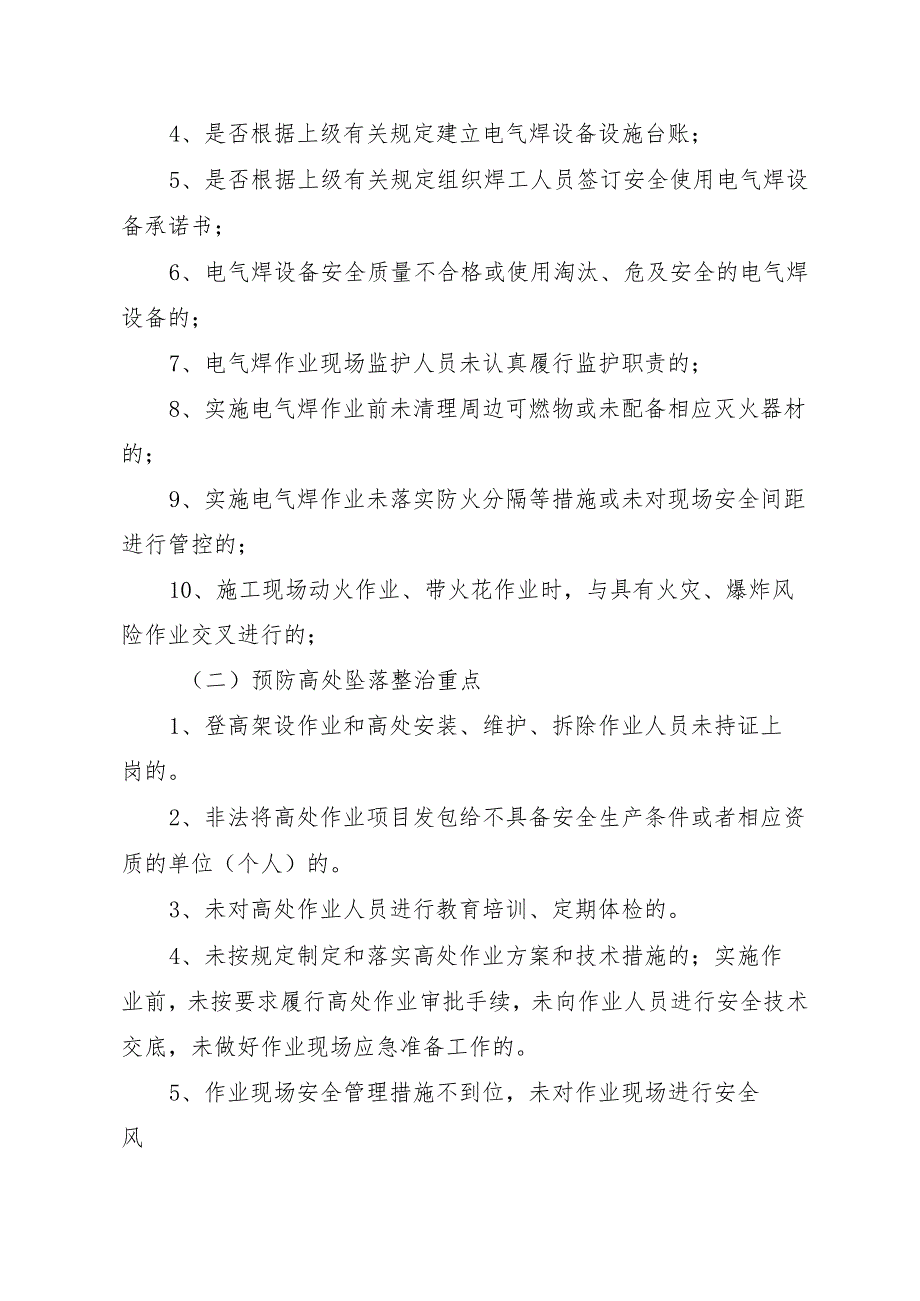 4、是否根据上级有关规定建立电气焊设备设施台账；

5、是否根据上级有关规定组织焊工人员签订安全使用电气焊设备承诺书；

6、电气焊设备安全质量不合格或使用淘汰、危及安全的电气焊设备的；

7、电气焊作业现场监护人员未认真履行监护职责的；

8、实施电气焊作业前未清理周边可燃物或未配备相应灭火器材的；

9、实施电气焊作业未落实防火分隔等措施或未对现场安全间距进行管控的；

10、施工现场动火作业、带火花作业时，与具有火灾、爆炸风险作业交叉进行的；

（二）预防高处坠落整治重点

1、登高架设作业和高处安装、维护、拆除作业人员未持证上岗的。

2、非法将高处作业项目发包给不具备安全生产条件或者相应资质的单位（个人）的。

3、未对高处作业人员进行教育培训、定期体检的。

4、未按规定制定和落实高处作业方案和技术措施的；实施作业前，未按要求履行高处作业审批手续，未向作业人员进行安全技术交底，未做好作业现场应急准备工作的。

5、作业现场安全管理措施不到位，未对作业现场进行安全风